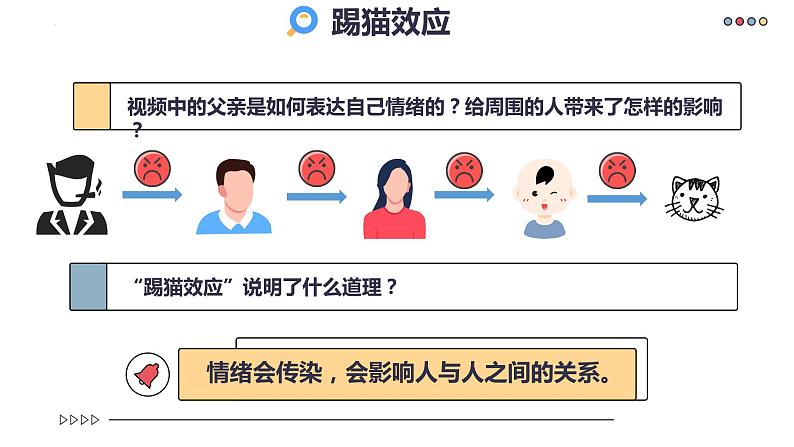 踢猫效应

视频中的父亲是如何表达自己情绪的？给周围的人带来了怎样的影响？

“踢猫效应”说明了什么道理？

情绪会传染，会影响人与人之间的关系。